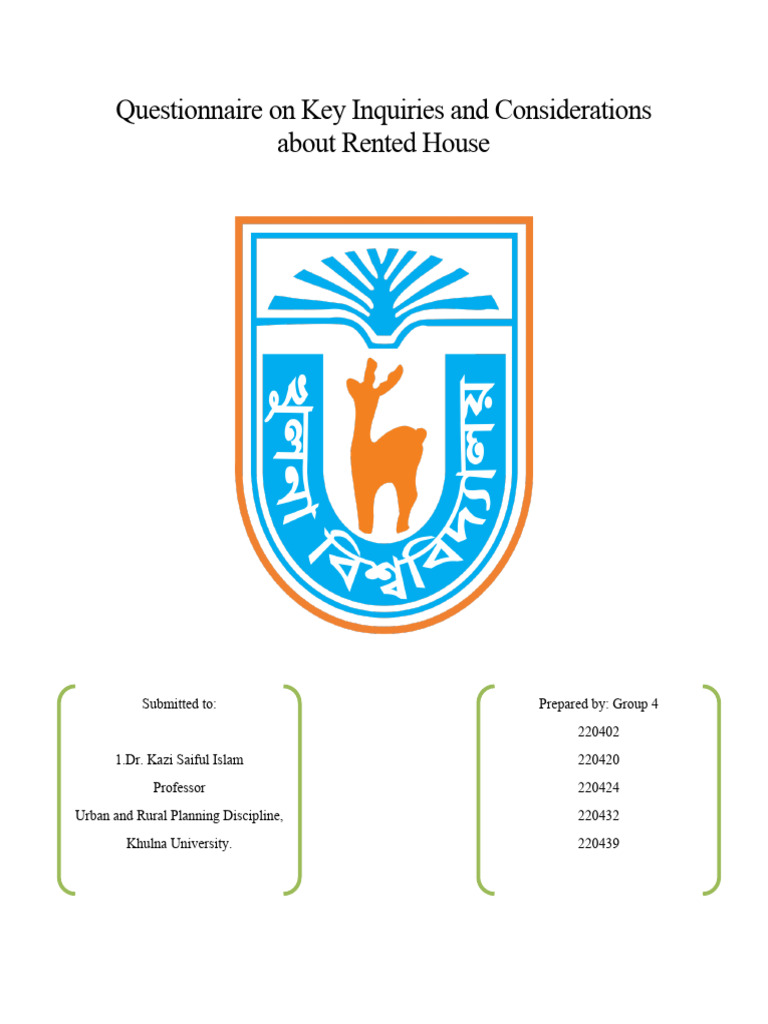 Questionnaire on Key Inquiries and Considerations about Rented House

খুলনা বিশ্ববিদ্যালয়

Submitted to:

1.Dr. Kazi Saiful Islam
Professor
Urban and Rural Planning Discipline,
Khulna University.

Prepared by: Group 4
220402
220420
220424
220432
220439